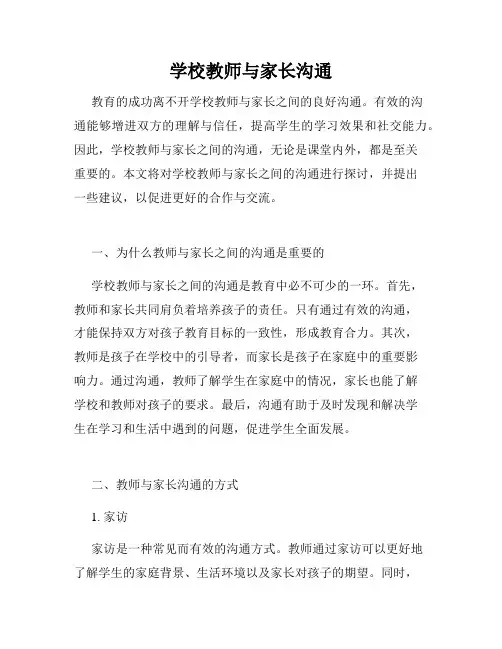 学校教师与家长沟通

教育的成功离不开学校教师与家长之间的良好沟通。有效的沟通能够增进双方的理解与信任，提高学生的学习效果和社交能力。因此，学校教师与家长之间的沟通，无论是课堂内外，都是至关重要的。本文将对学校教师与家长之间的沟通进行探讨，并提出一些建议，以促进更好的合作与交流。

一、为什么教师与家长之间的沟通是重要的

学校教师与家长之间的沟通是教育中必不可少的一环。首先，教师和家长共同肩负着培养孩子的责任。只有通过有效的沟通，才能保持双方对孩子教育目标的一致性，形成教育合力。其次，教师是孩子在学校中的引导者，而家长是孩子在家庭中的重要影响力。通过沟通，教师了解学生在家庭中的情况，家长也能了解学校和教师对孩子的要求。最后，沟通有助于及时发现和解决学生在学习和生活中遇到的问题，促进学生全面发展。

二、教师与家长沟通的方式

1. 家访

家访是一种常见而有效的沟通方式。教师通过家访可以更好地了解学生的家庭背景、生活环境以及家长对孩子的期望。同时，